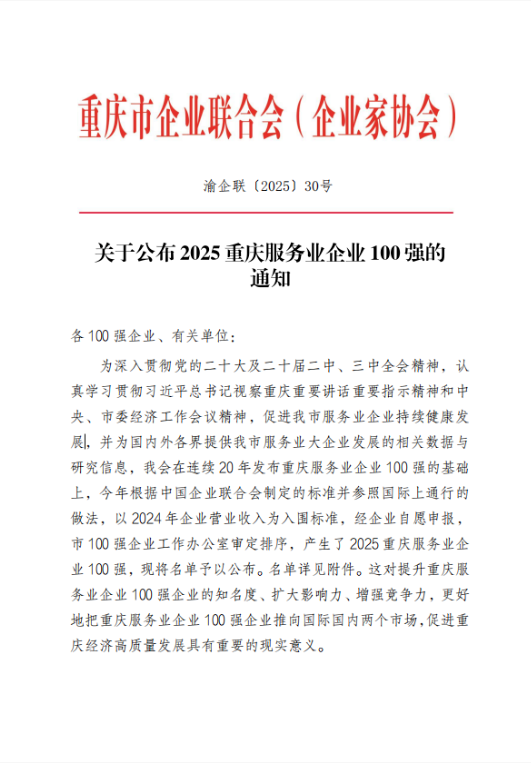 重庆市企业联合会（企业家协会）

渝企联〔2025〕30号

关于公布 2025 重庆服务业企业 100 强的通知

各 100 强企业、有关单位：

为深入贯彻党的二十大及二十届二中、三中全会精神，认真学习贯彻习近平总书记视察重庆重要讲话重要指示精神和中央、市委经济工作会议精神，促进我市服务业企业持续健康发展，并为国内外各界提供我市服务业大企业发展的相关数据与研究信息，我会在连续 20 年发布重庆服务业企业 100 强的基础上，今年根据中国企业联合会制定的标准并参照国际上通行的做法，以 2024 年企业营业收入为入围标准，经企业自愿申报，市 100 强企业工作办公室审定排序，产生了 2025 重庆服务业企业 100 强，现将名单予以公布。名单详见附件。这对提升重庆服务业企业 100 强企业的知名度、扩大影响力、增强竞争力，更好地把重庆服务业企业 100 强企业推向国际国内两个市场，促进重庆经济高质量发展具有重要的现实意义。